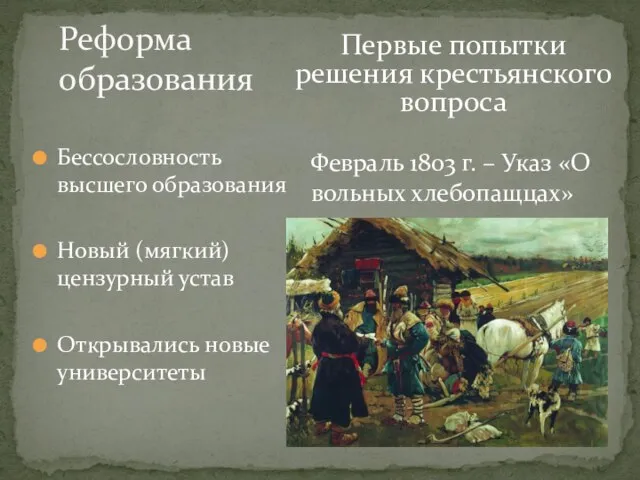 Реформа образования

Бессословность высшего образования

Новый (мягкий) цензурный устав

Открывались новые университеты

Первые попытки решения крестьянского вопроса

Февраль 1803 г. – Указ «О вольных хлебопащцах»